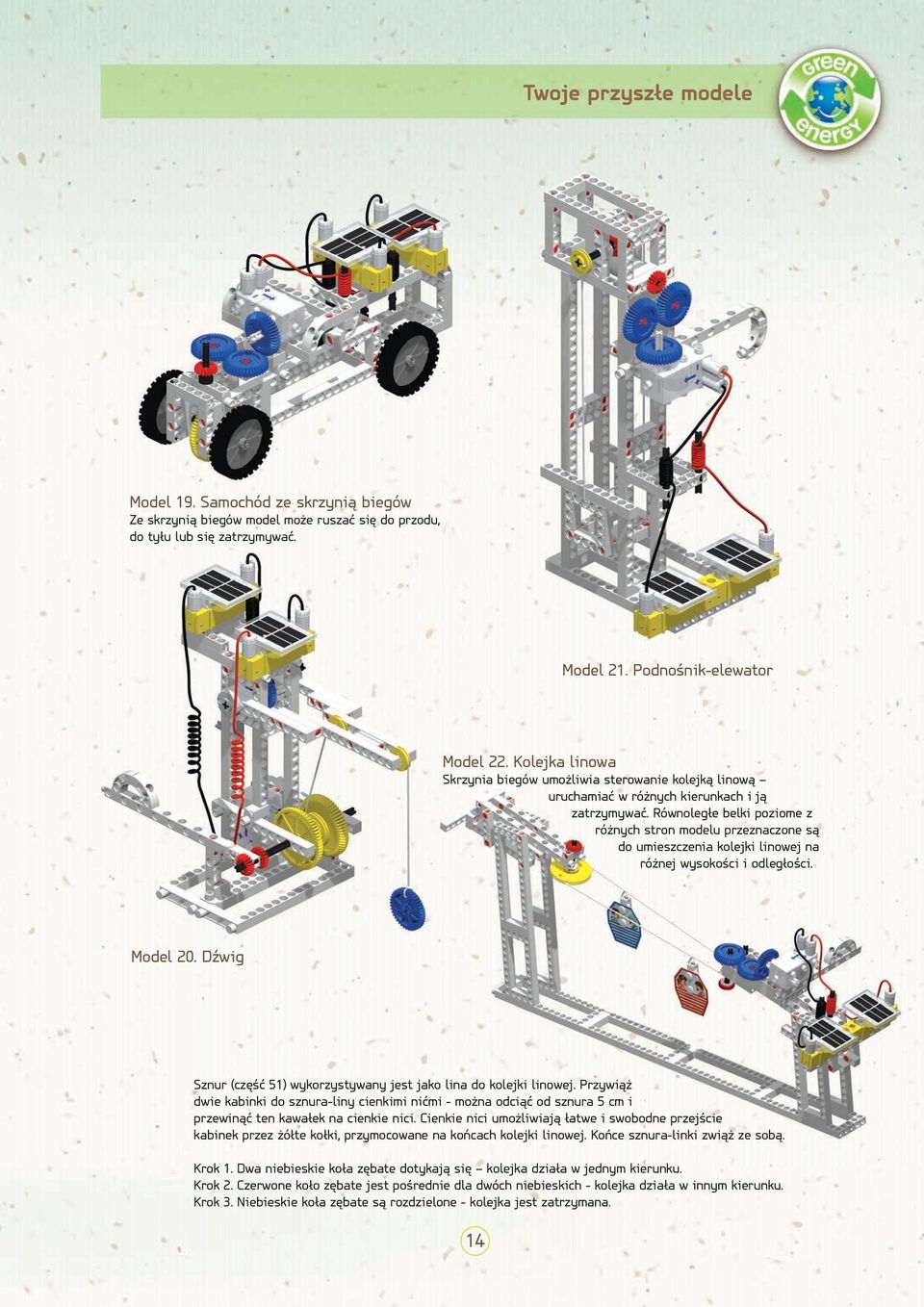 Twoje przyszłe modele

green energy

Model 19. Samochód ze skrzynią biegów
Ze skrzynią biegów model może ruszać się do przodu, do tyłu lub się zatrzymywać.

Model 21. Podnośnik-elewator

Model 22. Kolejka linowa
Skrzynia biegów umożliwia sterowanie kolejką linową – uruchamiać w różnych kierunkach i ją zatrzymywać. Równoległe belki poziome z różnych stron modelu przeznaczone są do umieszczenia kolejki linowej na różnej wysokości i odległości.

Model 20. Dźwig

Sznur (część 51) wykorzystywany jest jako lina do kolejki linowej. Przywiąż dwie kabinki do sznura-liny cienkimi nićmi - można odciąć od sznura 5 cm i przewinąć ten kawałek na cienkie nici. Cienkie nici umożliwiają łatwe i swobodne przejście kabinek przez żółte kołki, przymocowane na końcach kolejki linowej. Końce sznura-linki zwiąż ze sobą.

Krok 1. Dwa niebieskie koła zębate dotykają się – kolejka działa w jednym kierunku.
Krok 2. Czerwone koło zębate jest pośrednie dla dwóch niebieskich - kolejka działa w innym kierunku.
Krok 3. Niebieskie koła zębate są rozdzielone - kolejka jest zatrzymana.

14